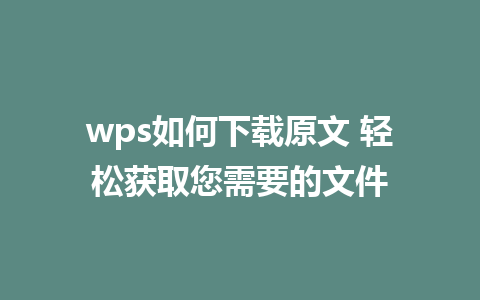 wps如何下载原文 轻松获取您需要的文件